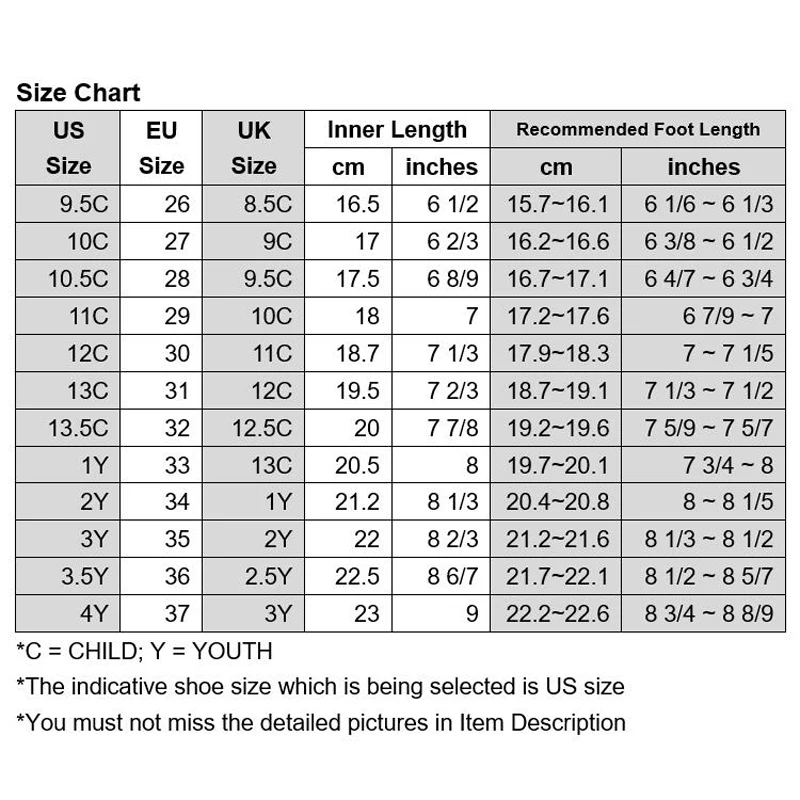 Size Chart

| US Size | EU Size | UK Size | Inner Length cm | Inner Length inches | Recommended Foot Length cm | Recommended Foot Length inches |
|---|---|---|---|---|---|---|
| 9.5C | 26 | 8.5C | 16.5 | 6 1/2 | 15.7~16.1 | 6 1/6 ~ 6 1/3 |
| 10C | 27 | 9C | 17 | 6 2/3 | 16.2~16.6 | 6 3/8 ~ 6 1/2 |
| 10.5C | 28 | 9.5C | 17.5 | 6 8/9 | 16.7~17.1 | 6 4/7 ~ 6 3/4 |
| 11C | 29 | 10C | 18 | 7 | 17.2~17.6 | 6 7/9 ~ 7 |
| 12C | 30 | 11C | 18.7 | 7 1/3 | 17.9~18.3 | 7 ~ 7 1/5 |
| 13C | 31 | 12C | 19.5 | 7 2/3 | 18.7~19.1 | 7 1/3 ~ 7 1/2 |
| 13.5C | 32 | 12.5C | 20 | 7 7/8 | 19.2~19.6 | 7 5/9 ~ 7 5/7 |
| 1Y | 33 | 13C | 20.5 | 8 | 19.7~20.1 | 7 3/4 ~ 8 |
| 2Y | 34 | 1Y | 21.2 | 8 1/3 | 20.4~20.8 | 8 ~ 8 1/5 |
| 3Y | 35 | 2Y | 22 | 8 2/3 | 21.2~21.6 | 8 1/3 ~ 8 1/2 |
| 3.5Y | 36 | 2.5Y | 22.5 | 8 6/7 | 21.7~22.1 | 8 1/2 ~ 8 5/7 |
| 4Y | 37 | 3Y | 23 | 9 | 22.2~22.6 | 8 3/4 ~ 8 8/9 |

*C = CHILD; Y = YOUTH

*The indicative shoe size which is being selected is US size

*You must not miss the detailed pictures in Item Description